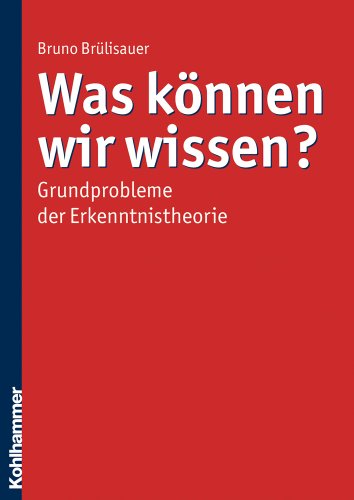 Bruno Brülisauer

Was können wir wissen?

Grundprobleme der Erkenntnistheorie

Kohlhammer